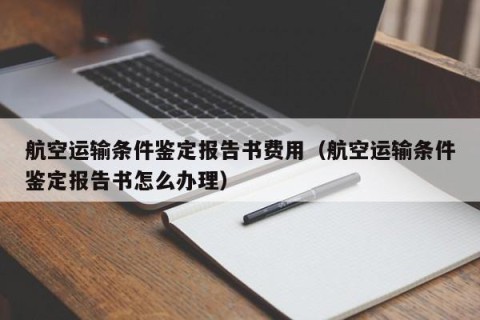 航空运输条件鉴定报告书费用（航空运输条件鉴定报告书怎么办理）